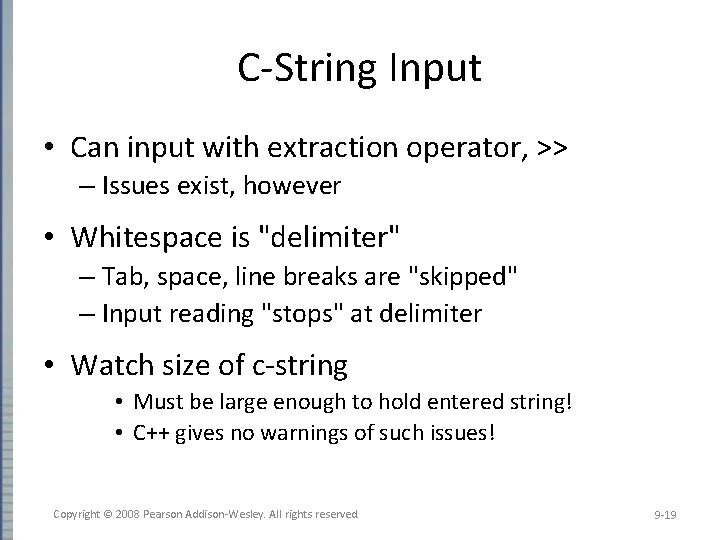 C-String Input

• Can input with extraction operator, >>
– Issues exist, however

• Whitespace is "delimiter"
– Tab, space, line breaks are "skipped"
– Input reading "stops" at delimiter

• Watch size of c-string
• Must be large enough to hold entered string!
• C++ gives no warnings of such issues!

Copyright © 2008 Pearson Addison-Wesley. All rights reserved

9-19